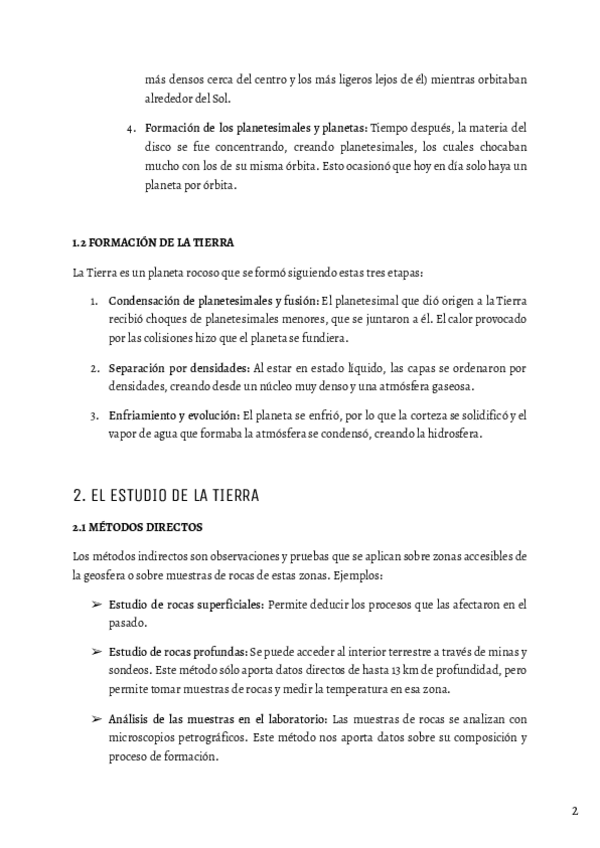 más densos cerca del centro y los más ligeros lejos de él) mientras orbitaban alrededor del Sol.

4. Formación de los planetesimales y planetas: Tiempo después, la materia del disco se fue concentrando, creando planetesimales, los cuales chocaban mucho con los de su misma órbita. Esto ocasionó que hoy en día solo haya un planeta por órbita.

1.2 FORMACIÓN DE LA TIERRA

La Tierra es un planeta rocoso que se formó siguiendo estas tres etapas:

1. Condensación de planetesimales y fusión: El planetesimal que dió origen a la Tierra recibió choques de planetesimales menores, que se juntaron a él. El calor provocado por las colisiones hizo que el planeta se fundiera.

2. Separación por densidades: Al estar en estado líquido, las capas se ordenaron por densidades, creando desde un núcleo muy denso y una atmósfera gaseosa.

3. Enfriamiento y evolución: El planeta se enfrió, por lo que la corteza se solidificó y el vapor de agua que formaba la atmósfera se condensó, creando la hidrosfera.

2. EL ESTUDIO DE LA TIERRA

2.1 MÉTODOS DIRECTOS

Los métodos indirectos son observaciones y pruebas que se aplican sobre zonas accesibles de la geosfera o sobre muestras de rocas de estas zonas. Ejemplos:

➢ Estudio de rocas superficiales: Permite deducir los procesos que las afectaron en el pasado.

➢ Estudio de rocas profundas: Se puede acceder al interior terrestre a través de minas y sondeos. Este método sólo aporta datos directos de hasta 13 km de profundidad, pero permite tomar muestras de rocas y medir la temperatura en esa zona.

➢ Análisis de las muestras en el laboratorio: Las muestras de rocas se analizan con microscopios petrográficos. Este método nos aporta datos sobre su composición y proceso de formación.

2